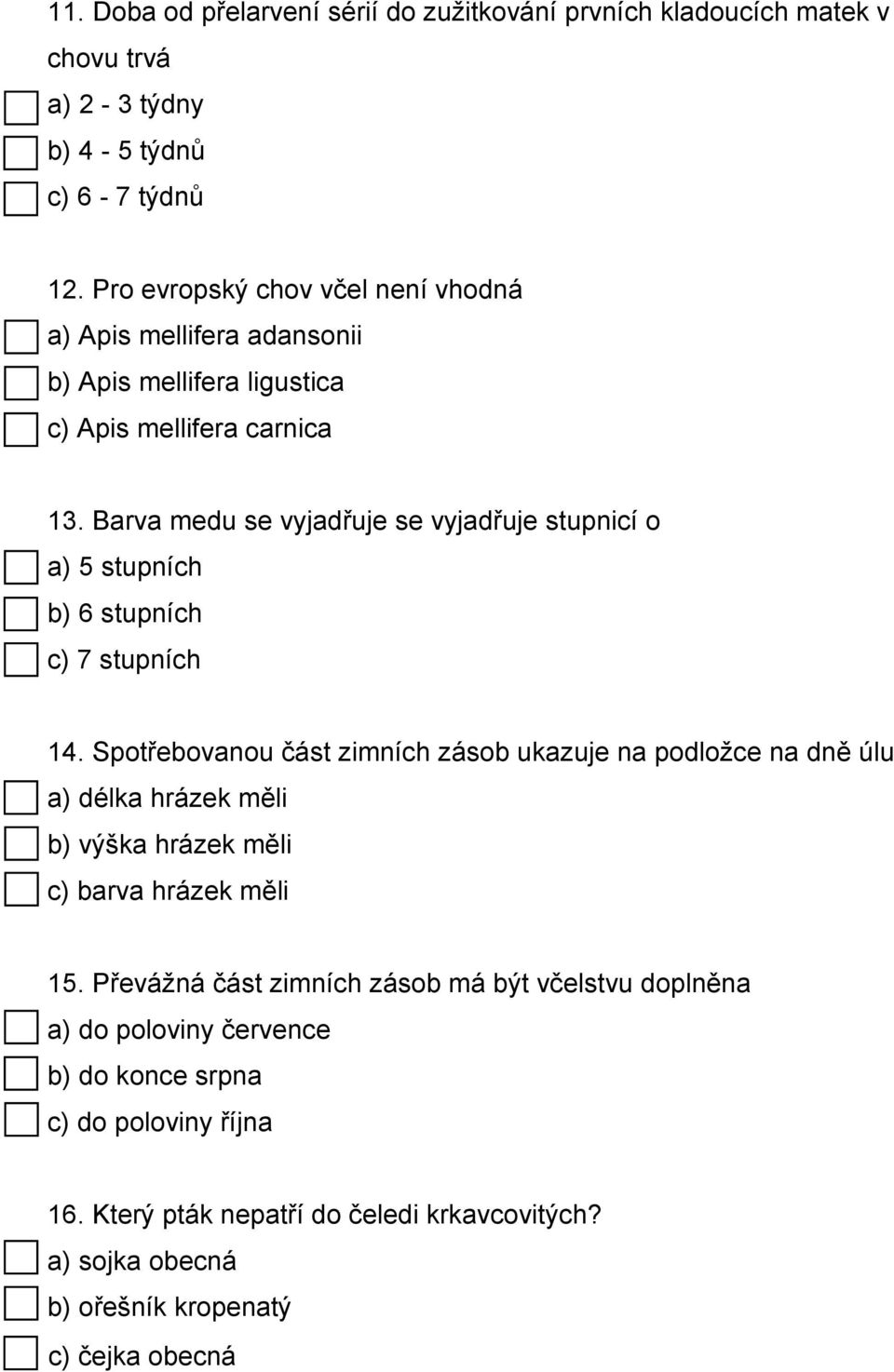 11. Doba od přelarvení sérií do zužitkování prvních kladoucích matek v chovu trvá

a) 2 - 3 týdny

b) 4 - 5 týdnů

c) 6 - 7 týdnů

12. Pro evropský chov včel není vhodná

a) Apis mellifera adansonii

b) Apis mellifera ligustica

c) Apis mellifera carnica

13. Barva medu se vyjadřuje se vyjadřuje stupnicí o

a) 5 stupních

b) 6 stupních

c) 7 stupních

14. Spotřebovanou část zimních zásob ukazuje na podložce na dně úlu

a) délka hrázek měli

b) výška hrázek měli

c) barva hrázek měli

15. Převážná část zimních zásob má být včelstvu doplněna

a) do poloviny července

b) do konce srpna

c) do poloviny října

16. Který pták nepatří do čeledi krkavcovitých?

a) sojka obecná

b) ořešník kropenatý

c) čejka obecná